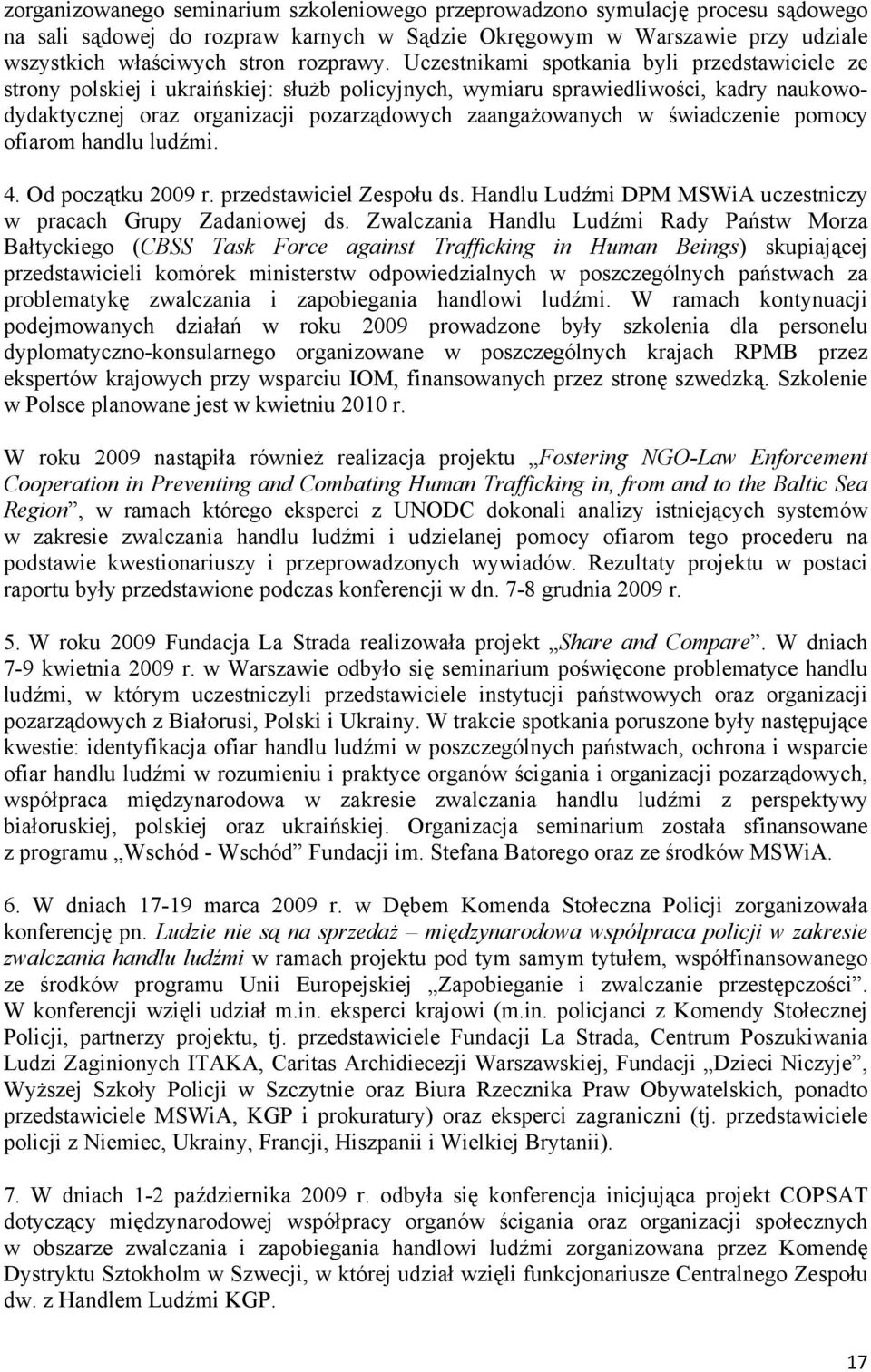 zorganizowanego seminarium szkoleniowego przeprowadzono symulację procesu sądowego na sali sądowej do rozpraw karnych w Sądzie Okręgowym w Warszawie przy udziale wszystkich właściwych stron rozprawy. Uczestnikami spotkania byli przedstawiciele ze strony polskiej i ukraińskiej: służb policyjnych, wymiaru sprawiedliwości, kadry naukowo-dydaktycznej oraz organizacji pozarządowych zaangażowanych w świadczenie pomocy ofiarom handlu ludźmi.

4. Od początku 2009 r. przedstawiciel Zespołu ds. Handlu Ludźmi DPM MSWiA uczestniczy w pracach Grupy Zadaniowej ds. Zwalczania Handlu Ludźmi Rady Państw Morza Bałtyckiego (CBSS Task Force against Trafficking in Human Beings) skupiającej przedstawicieli komórek ministerstw odpowiedzialnych w poszczególnych państwach za problematykę zwalczania i zapobiegania handlowi ludźmi. W ramach kontynuacji podejmowanych działań w roku 2009 prowadzone były szkolenia dla personelu dyplomatyczno-konsularnego organizowane w poszczególnych krajach RPMB przez ekspertów krajowych przy wsparciu IOM, finansowanych przez stronę szwedzką. Szkolenie w Polsce planowane jest w kwietniu 2010 r.

W roku 2009 nastąpiła również realizacja projektu „Fostering NGO-Law Enforcement Cooperation in Preventing and Combating Human Trafficking in, from and to the Baltic Sea Region”, w ramach którego eksperci z UNODC dokonali analizy istniejących systemów w zakresie zwalczania handlu ludźmi i udzielanej pomocy ofiarom tego procederu na podstawie kwestionariuszy i przeprowadzonych wywiadów. Rezultaty projektu w postaci raportu były przedstawione podczas konferencji w dn. 7-8 grudnia 2009 r.

5. W roku 2009 Fundacja La Strada realizowała projekt „Share and Compare”. W dniach 7-9 kwietnia 2009 r. w Warszawie odbyło się seminarium poświęcone problematyce handlu ludźmi, w którym uczestniczyli przedstawiciele instytucji państwowych oraz organizacji pozarządowych z Białorusi, Polski i Ukrainy. W trakcie spotkania poruszone były następujące kwestie: identyfikacja ofiar handlu ludźmi w poszczególnych państwach, ochrona i wsparcie ofiar handlu ludźmi w rozumieniu i praktyce organów ścigania i organizacji pozarządowych, współpraca międzynarodowa w zakresie zwalczania handlu ludźmi z perspektywy białoruskiej, polskiej oraz ukraińskiej. Organizacja seminarium została sfinansowane z programu „Wschód - Wschód” Fundacji im. Stefana Batorego oraz ze środków MSWiA.

6. W dniach 17-19 marca 2009 r. w Dębem Komenda Stołeczna Policji zorganizowała konferencję pn. Ludzie nie są na sprzedaż – międzynarodowa współpraca policji w zakresie zwalczania handlu ludźmi w ramach projektu pod tym samym tytułem, współfinansowanego ze środków programu Unii Europejskiej „Zapobieganie i zwalczanie przestępczości”. W konferencji wzięli udział m.in. eksperci krajowi (m.in. policjanci z Komendy Stołecznej Policji, partnerzy projektu, tj. przedstawiciele Fundacji La Strada, Centrum Poszukiwania Ludzi Zaginionych ITAKA, Caritas Archidiecezji Warszawskiej, Fundacji „Dzieci Niczyje”, Wyższej Szkoły Policji w Szczytnie oraz Biura Rzecznika Praw Obywatelskich, ponadto przedstawiciele MSWiA, KGP i prokuratury) oraz eksperci zagraniczni (tj. przedstawiciele policji z Niemiec, Ukrainy, Francji, Hiszpanii i Wielkiej Brytanii).

7. W dniach 1-2 października 2009 r. odbyła się konferencja inicjująca projekt COPSAT dotyczący międzynarodowej współpracy organów ścigania oraz organizacji społecznych w obszarze zwalczania i zapobiegania handlowi ludźmi zorganizowana przez Komendę Dystryktu Sztokholm w Szwecji, w której udział wzięli funkcjonariusze Centralnego Zespołu dw. z Handlem Ludźmi KGP.

17